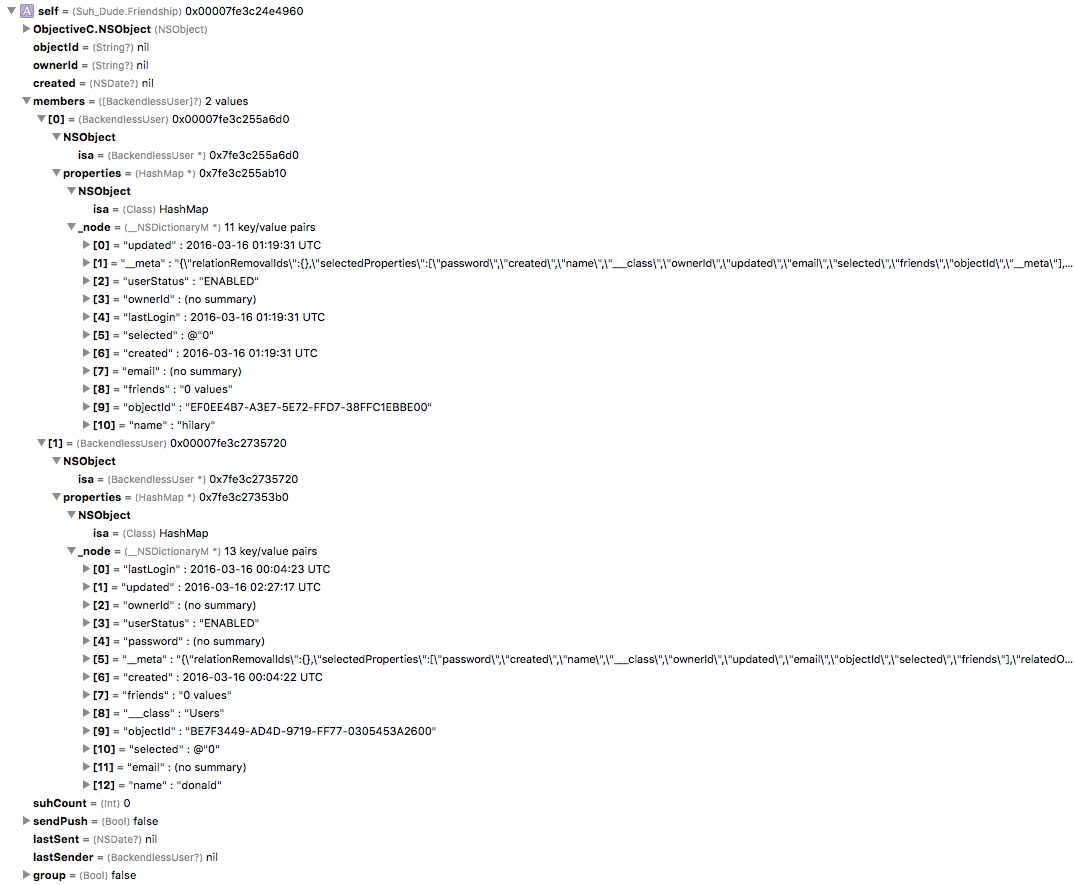 A self = (Suh_Dude.Friendship) 0x00007fe3c24e4960
ObjectiveC.NSObject (NSObject)
objectId = (String?) nil
ownerId = (String?) nil
created = (NSDate?) nil
members = ([BackendlessUser]?) 2 values
[0] = (BackendlessUser) 0x00007fe3c255a6d0
NSObject
isa = (BackendlessUser *) 0x7fe3c255a6d0
properties = (HashMap *) 0x7fe3c255ab10
NSObject
isa = (Class) HashMap
_node = (__NSDictionaryM *) 11 key/value pairs
[0] = "updated" : 2016-03-16 01:19:31 UTC
[1] = "__meta" : "{\"relationRemovalIds\":{},\"selectedProperties\":[\"password\",\"created\",\"name\",\"___class\",\"ownerId\",\"updated\",\"email\",\"selected\",\"friends\",\"objectId\",\"__meta\"],...
[2] = "userStatus" : "ENABLED"
[3] = "ownerId" : (no summary)
[4] = "lastLogin" : 2016-03-16 01:19:31 UTC
[5] = "selected" : @"0"
[6] = "created" : 2016-03-16 01:19:31 UTC
[7] = "email" : (no summary)
[8] = "friends" : "0 values"
[9] = "objectId" : "EF0EE4B7-A3E7-5E72-FFD7-38FFC1EBBE00"
[10] = "name" : "hilary"
[1] = (BackendlessUser) 0x00007fe3c2735720
NSObject
isa = (BackendlessUser *) 0x7fe3c2735720
properties = (HashMap *) 0x7fe3c27353b0
NSObject
isa = (Class) HashMap
_node = (__NSDictionaryM *) 13 key/value pairs
[0] = "lastLogin" : 2016-03-16 00:04:23 UTC
[1] = "updated" : 2016-03-16 02:27:17 UTC
[2] = "ownerId" : (no summary)
[3] = "userStatus" : "ENABLED"
[4] = "password" : (no summary)
[5] = "__meta" : "{\"relationRemovalIds\":{},\"selectedProperties\":[\"password\",\"created\",\"name\",\"___class\",\"ownerId\",\"updated\",\"email\",\"objectId\",\"selected\",\"friends\"],\"relatedO...
[6] = "created" : 2016-03-16 00:04:22 UTC
[7] = "friends" : "0 values"
[8] = "___class" : "Users"
[9] = "objectId" : "BE7F3449-AD4D-9719-FF77-0305453A2600"
[10] = "selected" : @"0"
[11] = "email" : (no summary)
[12] = "name" : "donald"
suhCount = (Int) 0
sendPush = (Bool) false
lastSent = (NSDate?) nil
lastSender = (BackendlessUser?) nil
group = (Bool) false